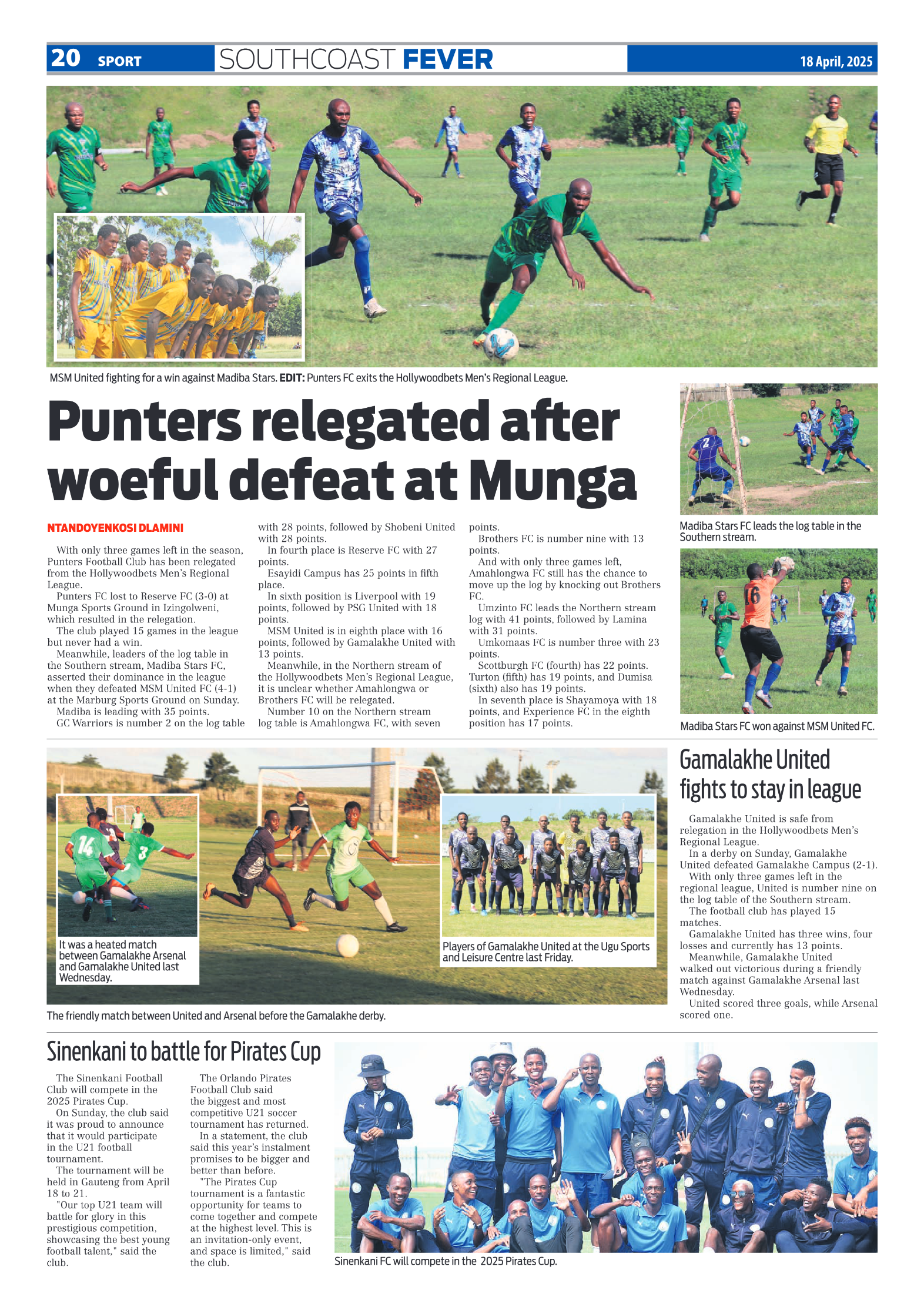 20 SPORT SOUTHCOAST FEVER 18 April, 2025

MSM United fighting for a win against Madiba Stars. EDIT: Punters FC exits the Hollywoodbets Men's Regional League.

Punters relegated after woeful defeat at Munga

NTANDOYENKOSI DLAMINI

With only three games left in the season, Punters Football Club has been relegated from the Hollywoodbets Men's Regional League.

Punters FC lost to Reserve FC (3-0) at Munga Sports Ground in Izingolweni, which resulted in the relegation.

The club played 15 games in the league but never had a win.

Meanwhile, leaders of the log table in the Southern stream, Madiba Stars FC, asserted their dominance in the league when they defeated MSM United FC (4-1) at the Marburg Sports Ground on Sunday.

Madiba is leading with 35 points.

GC Warriors is number 2 on the log table with 28 points, followed by Shobeni United with 28 points.

In fourth place is Reserve FC with 27 points.

Esayidi Campus has 25 points in fifth place.

In sixth position is Liverpool with 19 points, followed by PSG United with 18 points.

MSM United is in eighth place with 16 points, followed by Gamalakhe United with 13 points.

Meanwhile, in the Northern stream of the Hollywoodbets Men's Regional League, it is unclear whether Amahlongwa or Brothers FC will be relegated.

Number 10 on the Northern stream log table is Amahlongwa FC, with seven points.

Brothers FC is number nine with 13 points.

And with only three games left, Amahlongwa FC still has the chance to move up the log by knocking out Brothers FC.

Umzinto FC leads the Northern stream log with 41 points, followed by Lamina with 31 points.

Umkomaas FC is number three with 23 points.

Scottburgh FC (fourth) has 22 points. Turton (fifth) has 19 points, and Dumisa (sixth) also has 19 points.

In seventh place is Shayamoya with 18 points, and Experience FC in the eighth position has 17 points.

Madiba Stars FC leads the log table in the Southern stream.

Madiba Stars FC won against MSM United FC.

It was a heated match between Gamalakhe Arsenal and Gamalakhe United last Wednesday.

Players of Gamalakhe United at the Ugu Sports and Leisure Centre last Friday.

The friendly match between United and Arsenal before the Gamalakhe derby.

Gamalakhe United fights to stay in league

Gamalakhe United is safe from relegation in the Hollywoodbets Men's Regional League.

In a derby on Sunday, Gamalakhe United defeated Gamalakhe Campus (2-1).

With only three games left in the regional league, United is number nine on the log table of the Southern stream.

The football club has played 15 matches.

Gamalakhe United has three wins, four losses and currently has 13 points.

Meanwhile, Gamalakhe United walked out victorious during a friendly match against Gamalakhe Arsenal last Wednesday.

United scored three goals, while Arsenal scored one.

Sinenkani to battle for Pirates Cup

The Sinenkani Football Club will compete in the 2025 Pirates Cup.

On Sunday, the club said it was proud to announce that it would participate in the U21 football tournament.

The tournament will be held in Gauteng from April 18 to 21.

"Our top U21 team will battle for glory in this prestigious competition, showcasing the best young football talent," said the club.

The Orlando Pirates Football Club said the biggest and most competitive U21 soccer tournament has returned.

In a statement, the club said this year's instalment promises to be bigger and better than before.

"The Pirates Cup tournament is a fantastic opportunity for teams to come together and compete at the highest level. This is an invitation-only event, and space is limited," said the club.

Sinenkani FC will compete in the 2025 Pirates Cup.